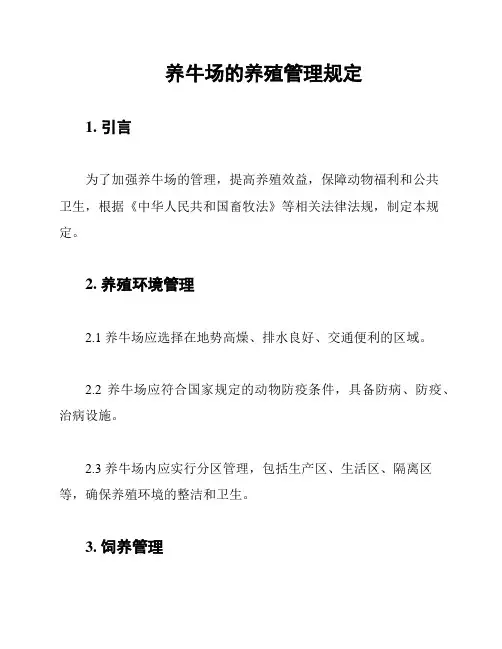 养牛场的养殖管理规定

1. 引言

为了加强养牛场的管理，提高养殖效益，保障动物福利和公共卫生，根据《中华人民共和国畜牧法》等相关法律法规，制定本规定。

2. 养殖环境管理

2.1 养牛场应选择在地势高燥、排水良好、交通便利的区域。

2.2 养牛场应符合国家规定的动物防疫条件，具备防病、防疫、治病设施。

2.3 养牛场内应实行分区管理，包括生产区、生活区、隔离区等，确保养殖环境的整洁和卫生。

3. 饲养管理